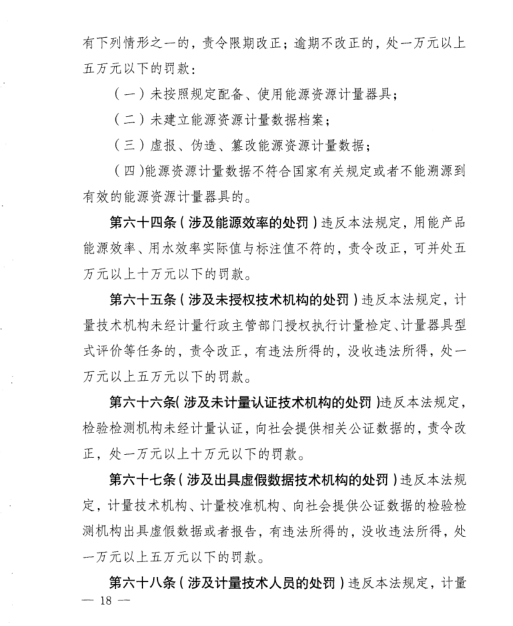 有下列情形之一的，责令限期改正；逾期不改正的，处一万元以上五万元以下的罚款：

（一）未按照规定配备、使用能源资源计量器具；

（二）未建立能源资源计量数据档案；

（三）虚报、伪造、篡改能源资源计量数据；

（四）能源资源计量数据不符合国家有关规定或者不能溯源到有效的能源资源计量器具的。

第六十四条（涉及能源效率的处罚）违反本法规定，用能产品能源效率、用水效率实际值与标注值不符的，责令改正，可并处五万元以上十万元以下的罚款。

第六十五条（涉及未授权技术机构的处罚）违反本法规定，计量技术机构未经计量行政主管部门授权执行计量检定、计量器具型式评价等任务的，责令改正，有违法所得的，没收违法所得，处一万元以上五万元以下的罚款。

第六十六条（涉及未计量认证技术机构的处罚）违反本法规定，检验检测机构未经计量认证，向社会提供相关公证数据的，责令改正，处一万元以上十万元以下的罚款。

第六十七条（涉及出具虚假数据技术机构的处罚）违反本法规定，计量技术机构、计量校准机构、向社会提供公证数据的检验检测机构出具虚假数据或者报告，有违法所得的，没收违法所得，处一万元以上五万元以下的罚款。

第六十八条（涉及计量技术人员的处罚）违反本法规定，计量

— 18 —